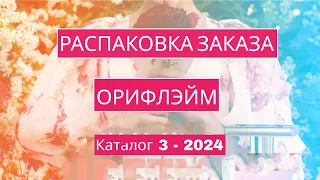 РАСПАКОВКА ЗАКАЗА

ОРИФЛЭЙМ

Каталог 3 - 2024